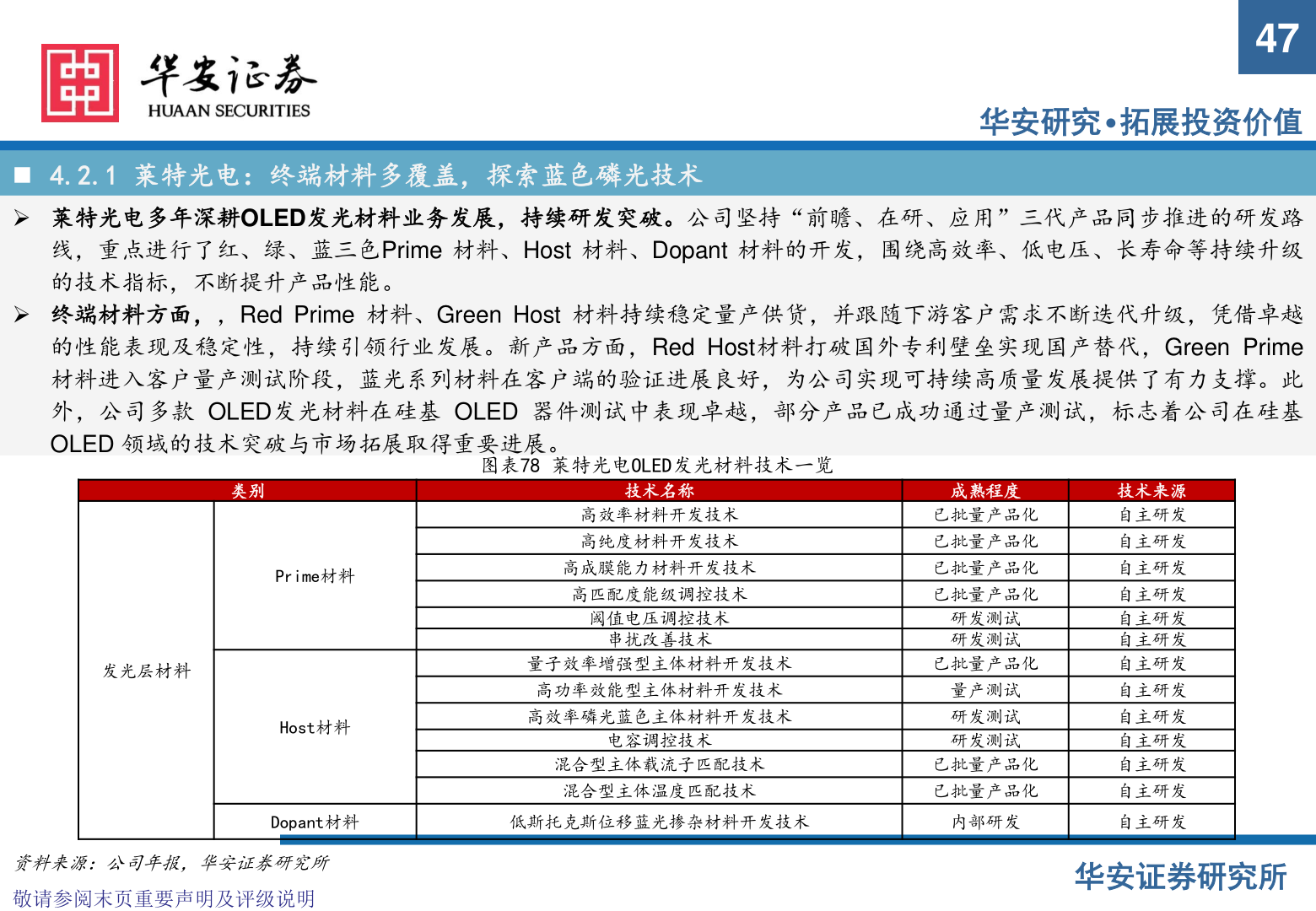 47

华安证券
HUAAN SECURITIES

华安研究•拓展投资价值

■ 4.2.1 莱特光电：终端材料多覆盖，探索蓝色磷光技术

➢ 莱特光电多年深耕OLED发光材料业务发展，持续研发突破。公司坚持“前瞻、在研、应用”三代产品同步推进的研发路线，重点进行了红、绿、蓝三色Prime 材料、Host 材料、Dopant 材料的开发，围绕高效率、低电压、长寿命等持续升级的技术指标，不断提升产品性能。

➢ 终端材料方面，，Red Prime 材料、Green Host 材料持续稳定量产供货，并跟随下游客户需求不断迭代升级，凭借卓越的性能表现及稳定性，持续引领行业发展。新产品方面，Red Host材料打破国外专利壁垒实现国产替代，Green Prime 材料进入客户量产测试阶段，蓝光系列材料在客户端的验证进展良好，为公司实现可持续高质量发展提供了有力支撑。此外，公司多款 OLED发光材料在硅基 OLED 器件测试中表现卓越，部分产品已成功通过量产测试，标志着公司在硅基 OLED 领域的技术突破与市场拓展取得重要进展。

图表78 莱特光电OLED发光材料技术一览

| 类别 | | 技术名称 | 成熟程度 | 技术来源 |
|---|---|---|---|---|
| 发光层材料 | Prime材料 | 高效率材料开发技术 | 已批量产品化 | 自主研发 |
| | | 高纯度材料开发技术 | 已批量产品化 | 自主研发 |
| | | 高成膜能力材料开发技术 | 已批量产品化 | 自主研发 |
| | | 高匹配度能级调控技术 | 已批量产品化 | 自主研发 |
| | | 阈值电压调控技术 | 研发测试 | 自主研发 |
| | | 串扰改善技术 | 研发测试 | 自主研发 |
| | Host材料 | 量子效率增强型主体材料开发技术 | 已批量产品化 | 自主研发 |
| | | 高功率效能型主体材料开发技术 | 量产测试 | 自主研发 |
| | | 高效率磷光蓝色主体材料开发技术 | 研发测试 | 自主研发 |
| | | 电容调控技术 | 研发测试 | 自主研发 |
| | | 混合型主体载流子匹配技术 | 已批量产品化 | 自主研发 |
| | | 混合型主体温度匹配技术 | 已批量产品化 | 自主研发 |
| | Dopant材料 | 低斯托克斯位移蓝光掺杂材料开发技术 | 内部研发 | 自主研发 |

资料来源：公司年报，华安证券研究所

敬请参阅末页重要声明及评级说明

华安证券研究所